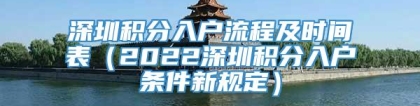 深圳积分入户流程及时间表（2022深圳积分入户条件新规定）